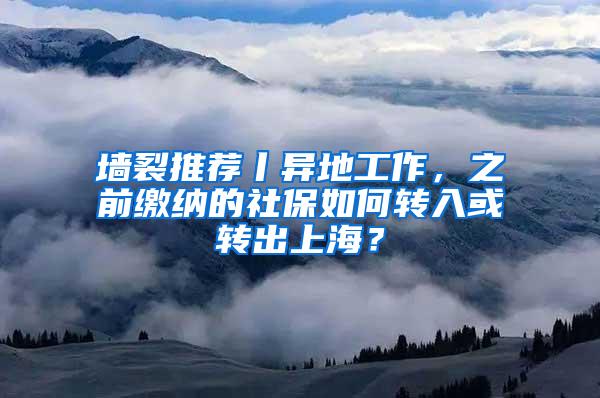 墙裂推荐丨异地工作，之前缴纳的社保如何转入或转出上海？